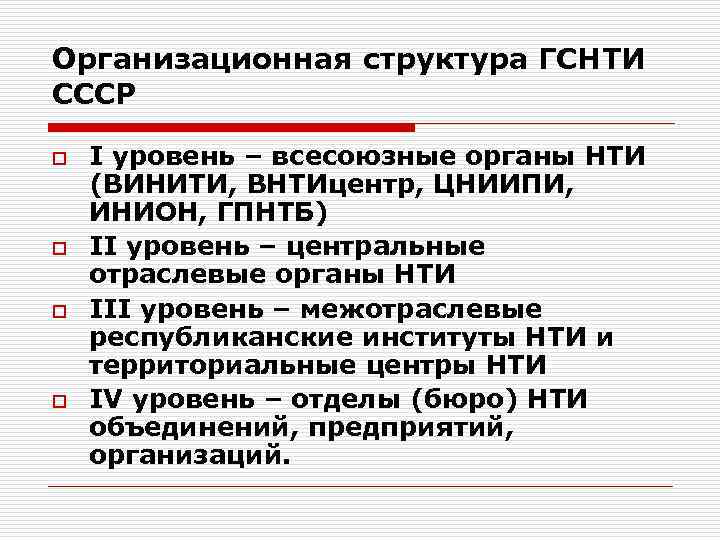 Организационная структура ГСНТИ СССР

I уровень – всесоюзные органы НТИ (ВИНИТИ, ВНТИцентр, ЦНИИПИ, ИНИОН, ГПНТБ)

II уровень – центральные отраслевые органы НТИ

III уровень – межотраслевые республиканские институты НТИ и территориальные центры НТИ

IV уровень – отделы (бюро) НТИ объединений, предприятий, организаций.